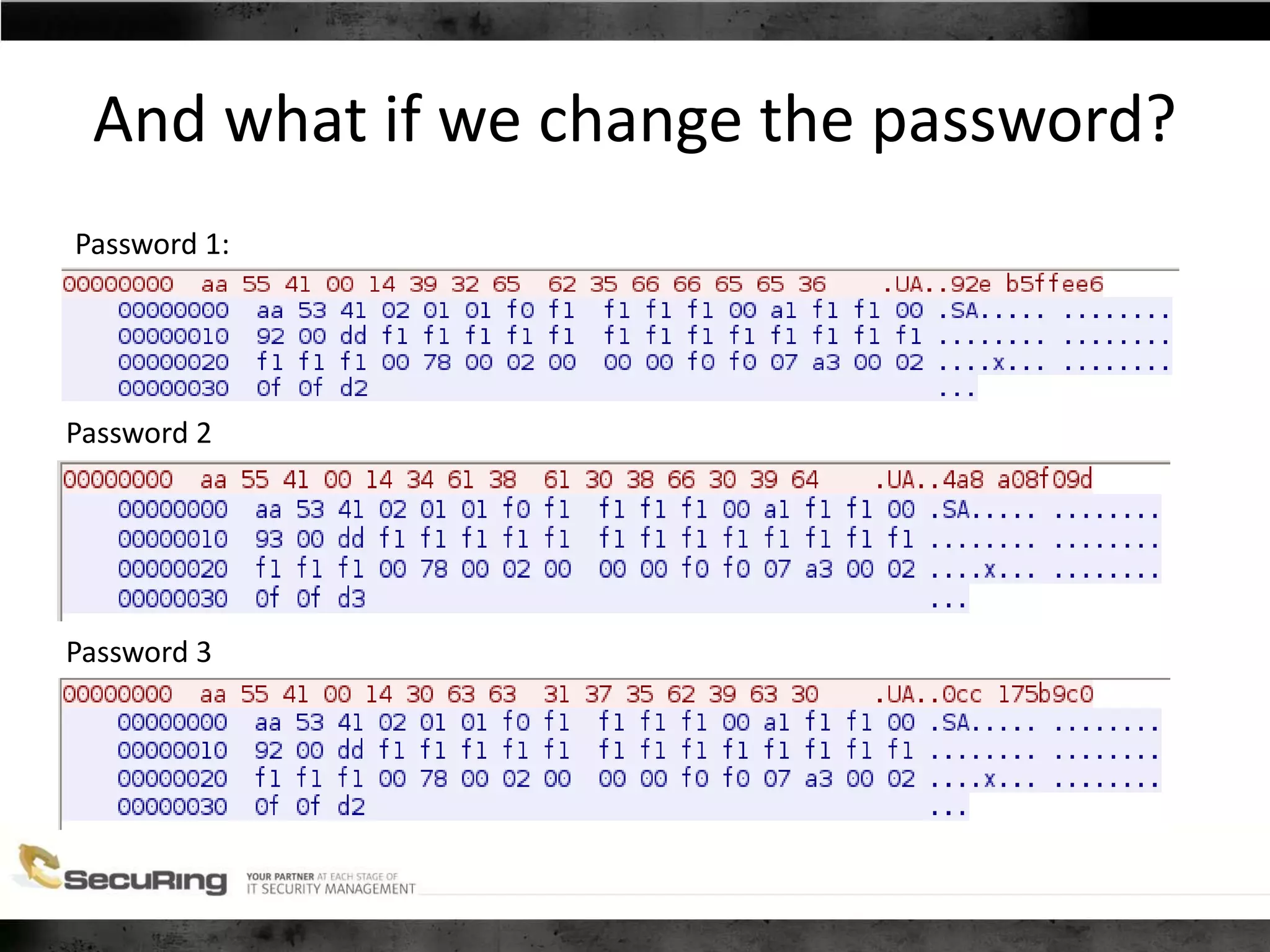 And what if we change the password?

Password 1:

00000000 aa 55 41 00 14 39 32 65 62 35 66 66 65 65 36 .UA..92e b5ffee6
00000000 aa 53 41 02 01 01 f0 f1 f1 f1 f1 00 a1 f1 f1 00 .SA..... ........
00000010 92 00 dd f1 f1 f1 f1 f1 f1 f1 f1 f1 f1 f1 f1 f1 ........ ........
00000020 f1 f1 f1 00 78 00 02 00 00 00 f0 f0 07 a3 00 02 ....x... ........
00000030 0f 0f d2 ...

Password 2

00000000 aa 55 41 00 14 34 61 38 61 30 38 66 30 39 64 .UA..4a8 a08f09d
00000000 aa 53 41 02 01 01 f0 f1 f1 f1 f1 00 a1 f1 f1 00 .SA..... ........
00000010 93 00 dd f1 f1 f1 f1 f1 f1 f1 f1 f1 f1 f1 f1 f1 ........ ........
00000020 f1 f1 f1 00 78 00 02 00 00 00 f0 f0 07 a3 00 02 ....x... ........
00000030 0f 0f d3 ...

Password 3

00000000 aa 55 41 00 14 30 63 63 31 37 35 62 39 63 30 .UA..0cc 175b9c0
00000000 aa 53 41 02 01 01 f0 f1 f1 f1 f1 00 a1 f1 f1 00 .SA..... ........
00000010 92 00 dd f1 f1 f1 f1 f1 f1 f1 f1 f1 f1 f1 f1 f1 ........ ........
00000020 f1 f1 f1 00 78 00 02 00 00 00 f0 f0 07 a3 00 02 ....x... ........
00000030 0f 0f d2 ...

SecuRing YOUR PARTNER AT EACH STAGE OF IT SECURITY MANAGEMENT